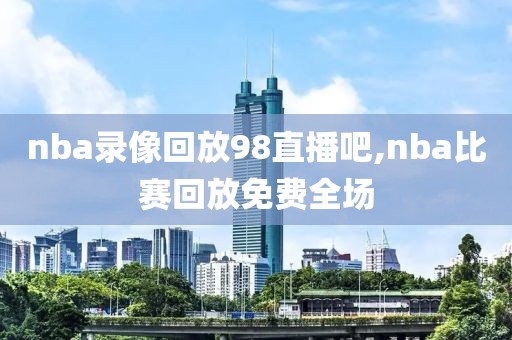 nba录像回放98直播吧,nba比赛回放免费全场